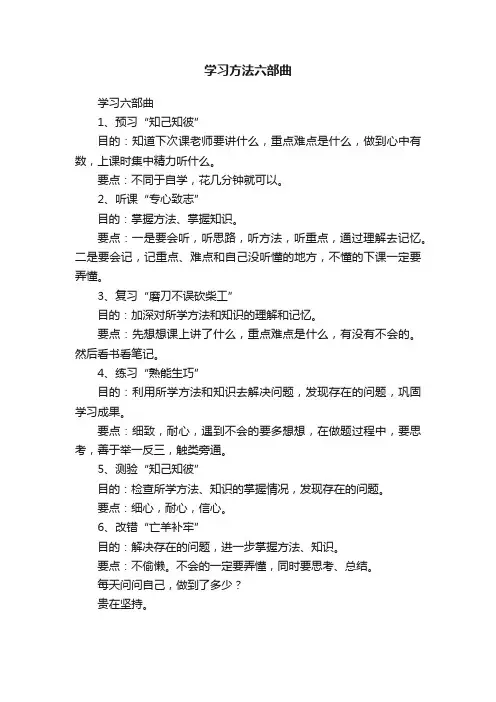 学习方法六部曲

学习六部曲

1、预习“知己知彼”

目的：知道下次课老师要讲什么，重点难点是什么，做到心中有数，上课时集中精力听什么。

要点：不同于自学，花几分钟就可以。

2、听课“专心致志”

目的：掌握方法、掌握知识。

要点：一是要会听，听思路，听方法，听重点，通过理解去记忆。二是要会记，记重点、难点和自己没听懂的地方，不懂的下课一定要弄懂。

3、复习“磨刀不误砍柴工”

目的：加深对所学方法和知识的理解和记忆。

要点：先想想课上讲了什么，重点难点是什么，有没有不会的。然后看书看笔记。

4、练习“熟能生巧”

目的：利用所学方法和知识去解决问题，发现存在的问题，巩固学习成果。

要点：细致，耐心，遇到不会的要多想想，在做题过程中，要思考，善于举一反三，触类旁通。

5、测验“知己知彼”

目的：检查所学方法、知识的掌握情况，发现存在的问题。

要点：细心，耐心，信心。

6、改错“亡羊补牢”

目的：解决存在的问题，进一步掌握方法、知识。

要点：不偷懒。不会的一定要弄懂，同时要思考、总结。

每天问问自己，做到了多少？

贵在坚持。